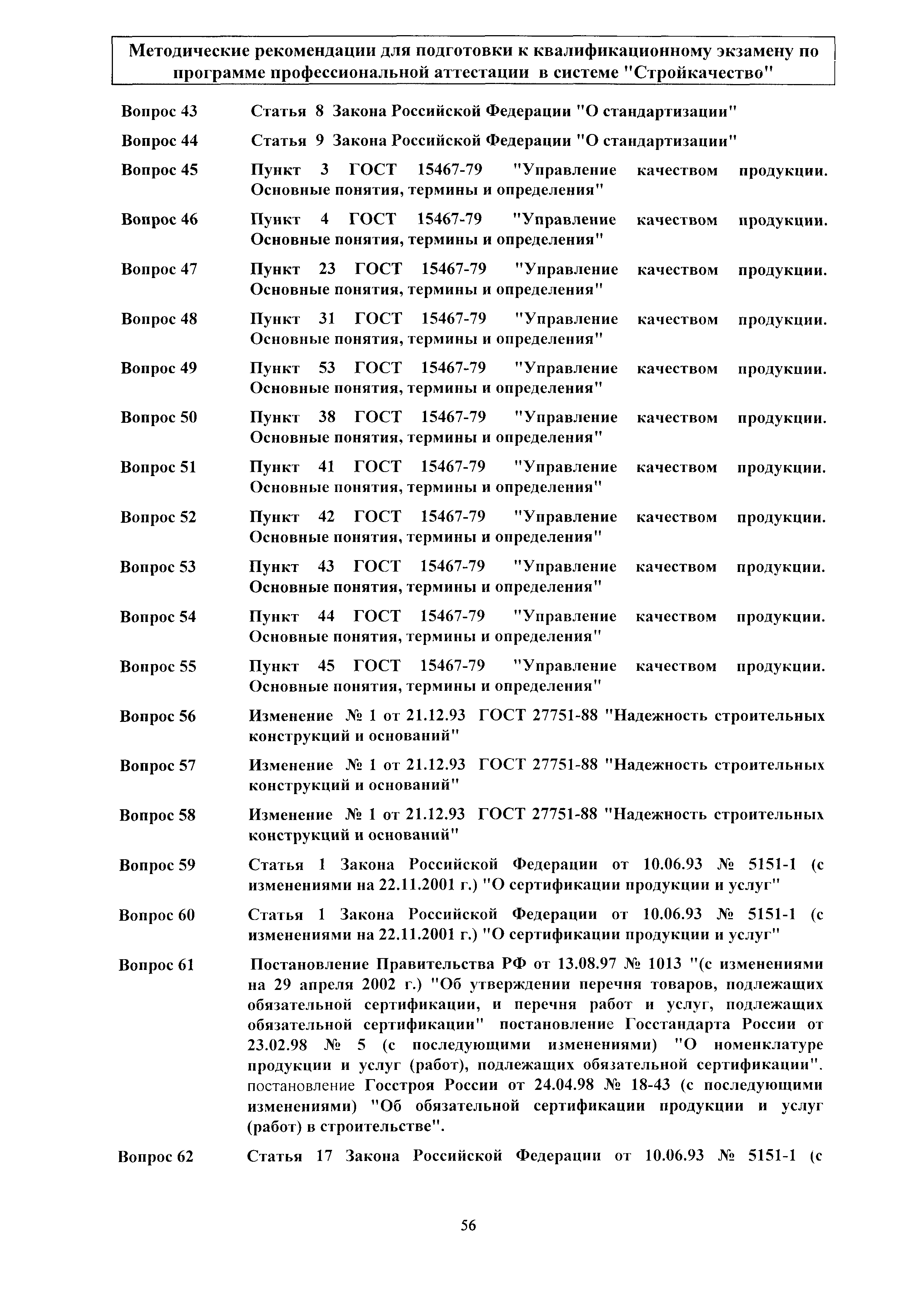 Методические рекомендации для подготовки к квалификационному экзамену по программе профессиональной аттестации в системе "Стройкачество"

Вопрос 43 Статья 8 Закона Российской Федерации "О стандартизации"

Вопрос 44 Статья 9 Закона Российской Федерации "О стандартизации"

Вопрос 45 Пункт 3 ГОСТ 15467-79 "Управление качеством продукции. Основные понятия, термины и определения"

Вопрос 46 Пункт 4 ГОСТ 15467-79 "Управление качеством продукции. Основные понятия, термины и определения"

Вопрос 47 Пункт 23 ГОСТ 15467-79 "Управление качеством продукции. Основные понятия, термины и определения"

Вопрос 48 Пункт 31 ГОСТ 15467-79 "Управление качеством продукции. Основные понятия, термины и определения"

Вопрос 49 Пункт 53 ГОСТ 15467-79 "Управление качеством продукции. Основные понятия, термины и определения"

Вопрос 50 Пункт 38 ГОСТ 15467-79 "Управление качеством продукции. Основные понятия, термины и определения"

Вопрос 51 Пункт 41 ГОСТ 15467-79 "Управление качеством продукции. Основные понятия, термины и определения"

Вопрос 52 Пункт 42 ГОСТ 15467-79 "Управление качеством продукции. Основные понятия, термины и определения"

Вопрос 53 Пункт 43 ГОСТ 15467-79 "Управление качеством продукции. Основные понятия, термины и определения"

Вопрос 54 Пункт 44 ГОСТ 15467-79 "Управление качеством продукции. Основные понятия, термины и определения"

Вопрос 55 Пункт 45 ГОСТ 15467-79 "Управление качеством продукции. Основные понятия, термины и определения"

Вопрос 56 Изменение № 1 от 21.12.93 ГОСТ 27751-88 "Надежность строительных конструкций и оснований"

Вопрос 57 Изменение № 1 от 21.12.93 ГОСТ 27751-88 "Надежность строительных конструкций и оснований"

Вопрос 58 Изменение № 1 от 21.12.93 ГОСТ 27751-88 "Надежность строительных конструкций и оснований"

Вопрос 59 Статья 1 Закона Российской Федерации от 10.06.93 № 5151-1 (с изменениями на 22.11.2001 г.) "О сертификации продукции и услуг"

Вопрос 60 Статья 1 Закона Российской Федерации от 10.06.93 № 5151-1 (с изменениями на 22.11.2001 г.) "О сертификации продукции и услуг"

Вопрос 61 Постановление Правительства РФ от 13.08.97 № 1013 "(с изменениями на 29 апреля 2002 г.) "Об утверждении перечня товаров, подлежащих обязательной сертификации, и перечня работ и услуг, подлежащих обязательной сертификации" постановление Госстандарта России от 23.02.98 № 5 (с последующими изменениями) "О номенклатуре продукции и услуг (работ), подлежащих обязательной сертификации". постановление Госстроя России от 24.04.98 № 18-43 (с последующими изменениями) "Об обязательной сертификации продукции и услуг (работ) в строительстве".

Вопрос 62 Статья 17 Закона Российской Федерации от 10.06.93 № 5151-1 (с

56